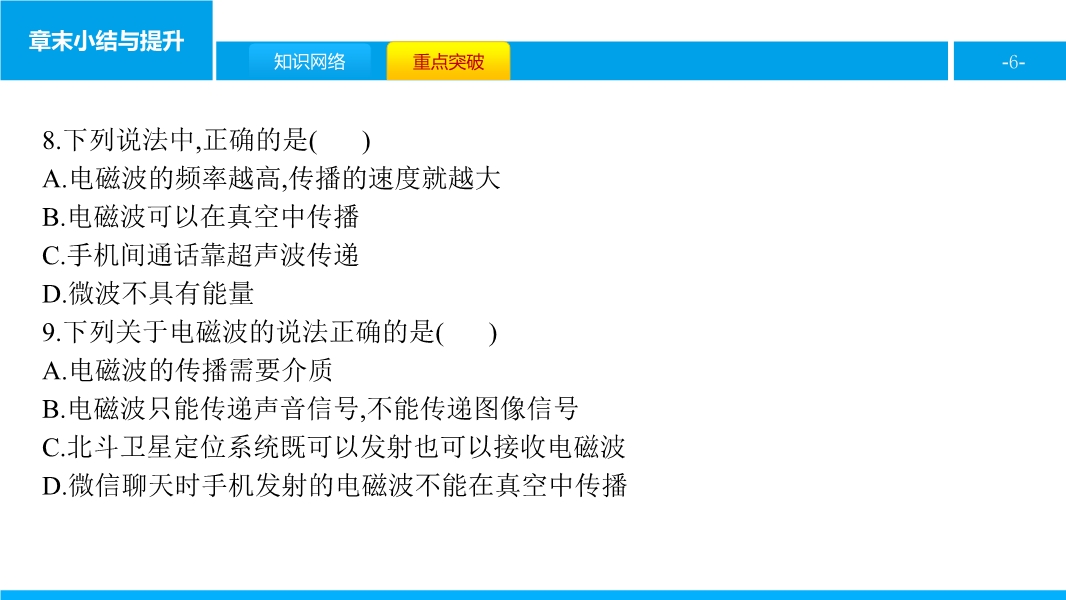 章末小结与提升

知识网络

重点突破

-6-

8.下列说法中,正确的是(　　)
A.电磁波的频率越高,传播的速度就越大
B.电磁波可以在真空中传播
C.手机间通话靠超声波传递
D.微波不具有能量
9.下列关于电磁波的说法正确的是(　　)
A.电磁波的传播需要介质
B.电磁波只能传递声音信号,不能传递图像信号
C.北斗卫星定位系统既可以发射也可以接收电磁波
D.微信聊天时手机发射的电磁波不能在真空中传播